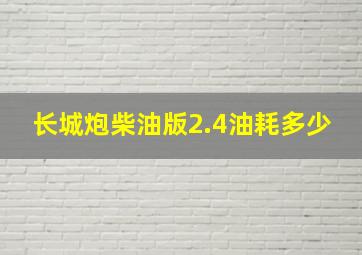 长城炮柴油版2.4油耗多少